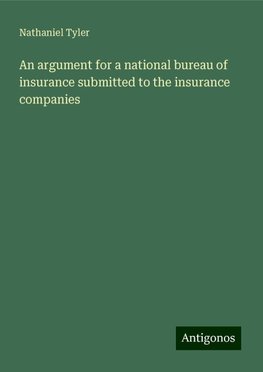 Nathaniel Tyler

An argument for a national bureau of insurance submitted to the insurance companies

Antigonos